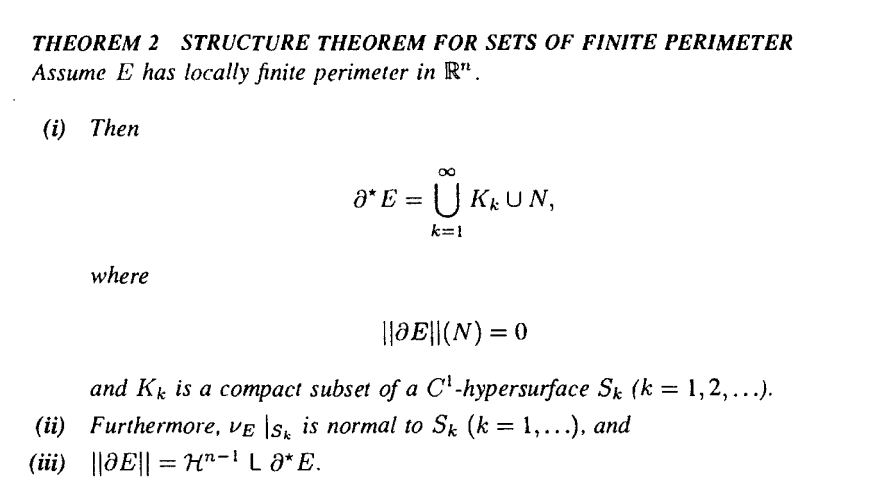 THEOREM 2 STRUCTURE THEOREM FOR SETS OF FINITE PERIMETER
Assume $E$ has locally finite perimeter in $\mathbb{R}^n$.

(i) Then

$\partial^* E = \bigcup_{k=1}^{\infty} K_k \cup N,$

where

$||\partial E||(N) = 0$

and $K_k$ is a compact subset of a $C^1$-hypersurface $S_k$ $(k = 1, 2, \ldots)$.

(ii) Furthermore, $\nu_E |_{S_k}$ is normal to $S_k$ $(k = 1, \ldots)$, and

(iii) $||\partial E|| = \mathcal{H}^{n-1} \llcorner \partial^* E$.